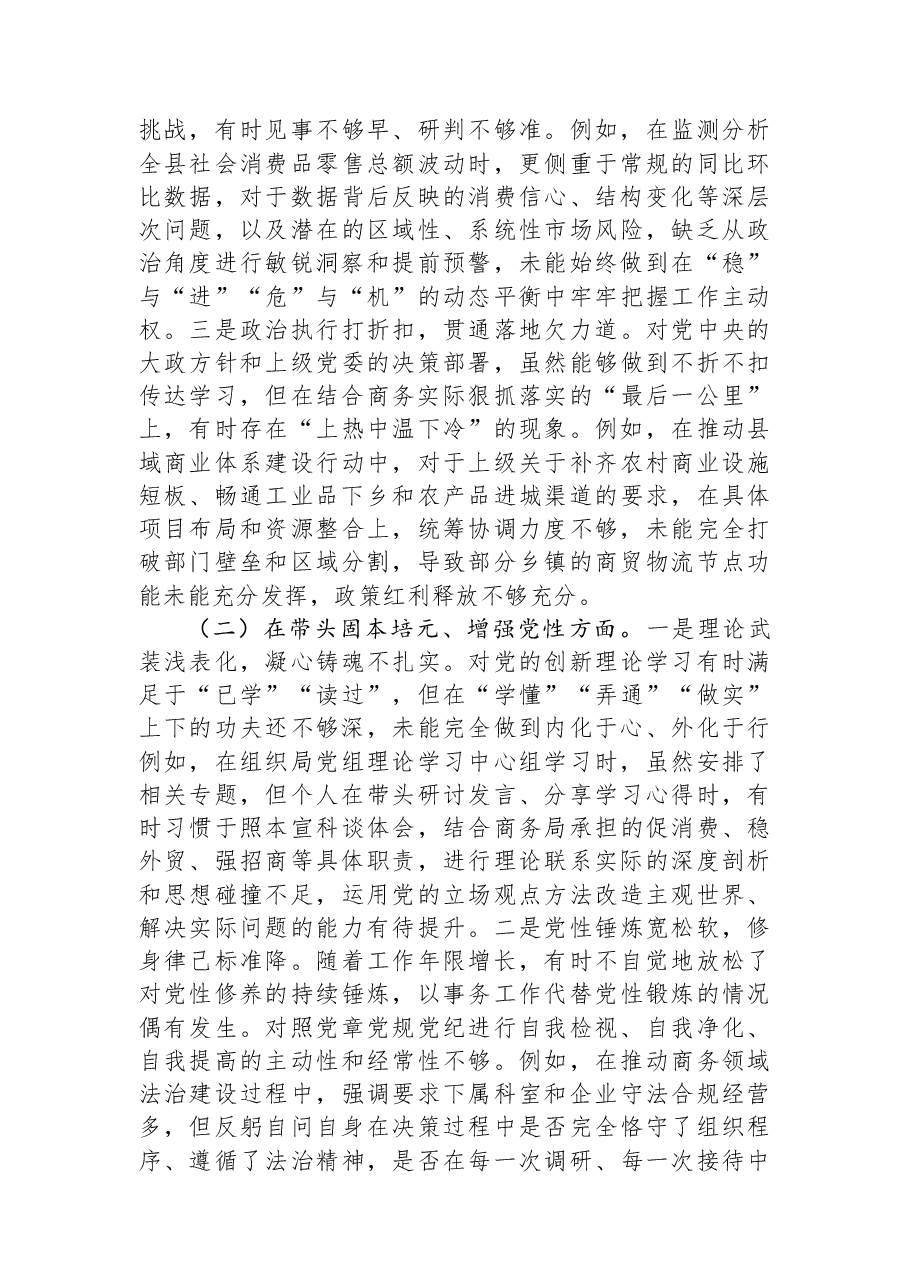 挑战，有时见事不够早、研判不够准。例如，在监测分析全县社会消费品零售总额波动时，更侧重于常规的同比环比数据，对于数据背后反映的消费信心、结构变化等深层次问题，以及潜在的区域性、系统性市场风险，缺乏从政治角度进行敏锐洞察和提前预警，未能始终做到在“稳”与“进”“危”与“机”的动态平衡中牢牢把握工作主动权。三是政治执行打折扣，贯通落地欠力道。对党中央的大政方针和上级党委的决策部署，虽然能够做到不折不扣传达学习，但在结合商务实际狠抓落实的“最后一公里”上，有时存在“上热中温下冷”的现象。例如，在推动县域商业体系建设行动中，对于上级关于补齐农村商业设施短板、畅通工业品下乡和农产品进城渠道的要求，在具体项目布局和资源整合上，统筹协调力度不够，未能完全打破部门壁垒和区域分割，导致部分乡镇的商贸物流节点功能未能充分发挥，政策红利释放不够充分。

（二）在带头固本培元、增强党性方面。一是理论武装浅表化，凝心铸魂不扎实。对党的创新理论学习有时满足于“已学”“读过”，但在“学懂”“弄通”“做实”上下的功夫还不够深，未能完全做到内化于心、外化于行例如，在组织局党组理论学习中心组学习时，虽然安排了相关专题，但个人在带头研讨发言、分享学习心得时，有时习惯于照本宣科谈体会，结合商务局承担的促消费、稳外贸、强招商等具体职责，进行理论联系实际的深度剖析和思想碰撞不足，运用党的立场观点方法改造主观世界、解决实际问题的能力有待提升。二是党性锤炼宽松软，修身律己标准降。随着工作年限增长，有时不自觉地放松了对党性修养的持续锤炼，以事务工作代替党性锻炼的情况偶有发生。对照党章党规党纪进行自我检视、自我净化、自我提高的主动性和经常性不够。例如，在推动商务领域法治建设过程中，强调要求下属科室和企业守法合规经营多，但反躬自问自身在决策过程中是否完全恪守了组织程序、遵循了法治精神，是否在每一次调研、每一次接待中